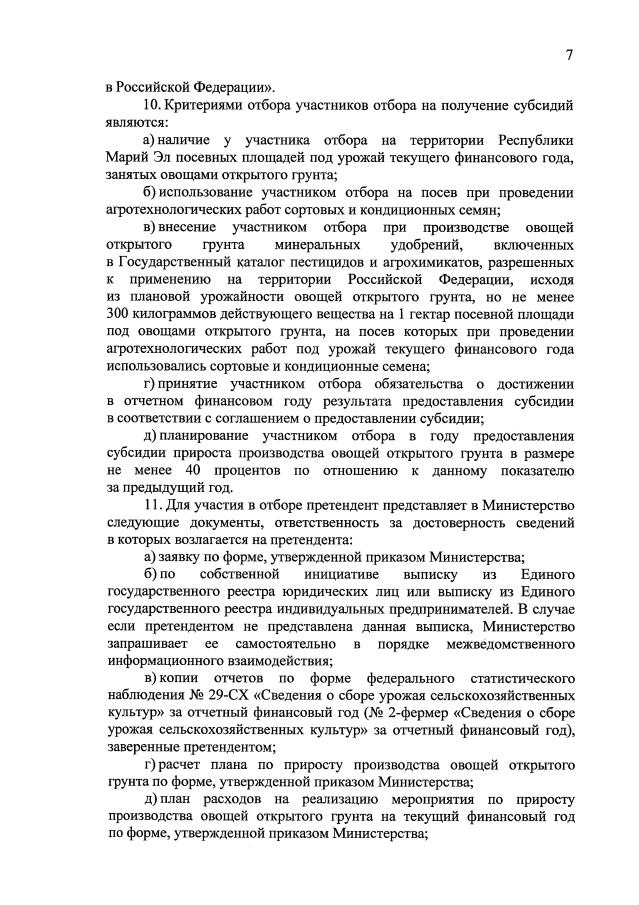 7

в Российской Федерации».

10. Критериями отбора участников отбора на получение субсидий являются:

а) наличие у участника отбора на территории Республики Марий Эл посевных площадей под урожай текущего финансового года, занятых овощами открытого грунта;

б) использование участником отбора на посев при проведении агротехнологических работ сортовых и кондиционных семян;

в) внесение участником отбора при производстве овощей открытого грунта минеральных удобрений, включенных в Государственный каталог пестицидов и агрохимикатов, разрешенных к применению на территории Российской Федерации, исходя из плановой урожайности овощей открытого грунта, но не менее 300 килограммов действующего вещества на 1 гектар посевной площади под овощами открытого грунта, на посев которых при проведении агротехнологических работ под урожай текущего финансового года использовались сортовые и кондиционные семена;

г) принятие участником отбора обязательства о достижении в отчетном финансовом году результата предоставления субсидии в соответствии с соглашением о предоставлении субсидии;

д) планирование участником отбора в году предоставления субсидии прироста производства овощей открытого грунта в размере не менее 40 процентов по отношению к данному показателю за предыдущий год.

11. Для участия в отборе претендент представляет в Министерство следующие документы, ответственность за достоверность сведений в которых возлагается на претендента:

а) заявку по форме, утвержденной приказом Министерства;

б) по собственной инициативе выписку из Единого государственного реестра юридических лиц или выписку из Единого государственного реестра индивидуальных предпринимателей. В случае если претендентом не представлена данная выписка, Министерство запрашивает ее самостоятельно в порядке межведомственного информационного взаимодействия;

в) копии отчетов по форме федерального статистического наблюдения № 29-СХ «Сведения о сборе урожая сельскохозяйственных культур» за отчетный финансовый год (№ 2-фермер «Сведения о сборе урожая сельскохозяйственных культур» за отчетный финансовый год), заверенные претендентом;

г) расчет плана по приросту производства овощей открытого грунта по форме, утвержденной приказом Министерства;

д) план расходов на реализацию мероприятия по приросту производства овощей открытого грунта на текущий финансовый год по форме, утвержденной приказом Министерства;